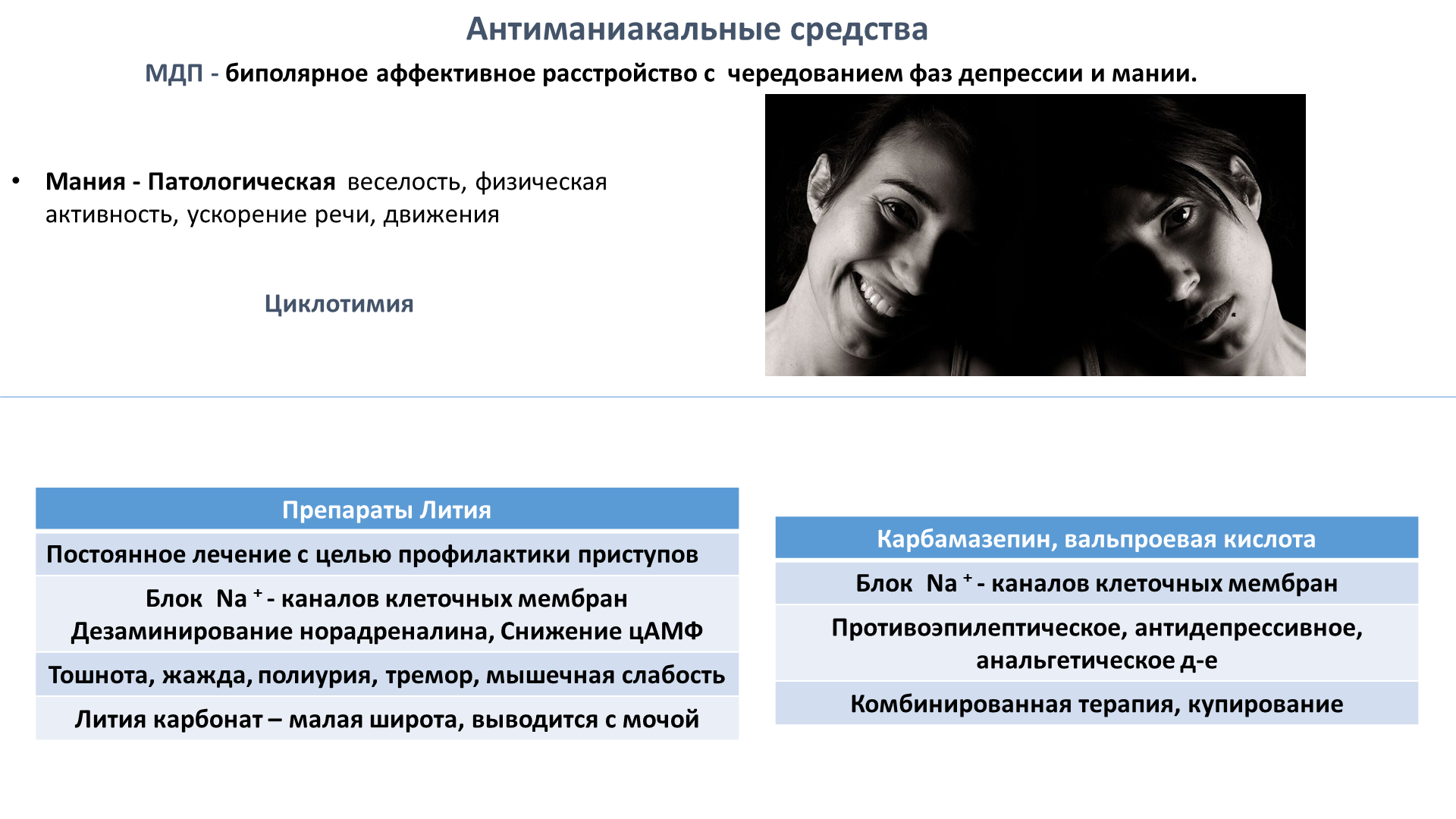 Антиманиакальные средства

МДП - биполярное аффективное расстройство с чередованием фаз депрессии и мании.

• Мания - Патологическая веселость, физическая активность, ускорение речи, движения

Циклотимия

| Препараты Лития |
|---|
| Постоянное лечение с целью профилактики приступов |
| Блок $Na^+$ - каналов клеточных мембран Дезаминирование норадреналина, Снижение цАМФ |
| Тошнота, жажда, полиурия, тремор, мышечная слабость |
| Лития карбонат – малая широта, выводится с мочой |

| Карбамазепин, вальпроевая кислота |
|---|
| Блок $Na^+$ - каналов клеточных мембран |
| Противоэпилептическое, антидепрессивное, анальгетическое д-е |
| Комбинированная терапия, купирование |